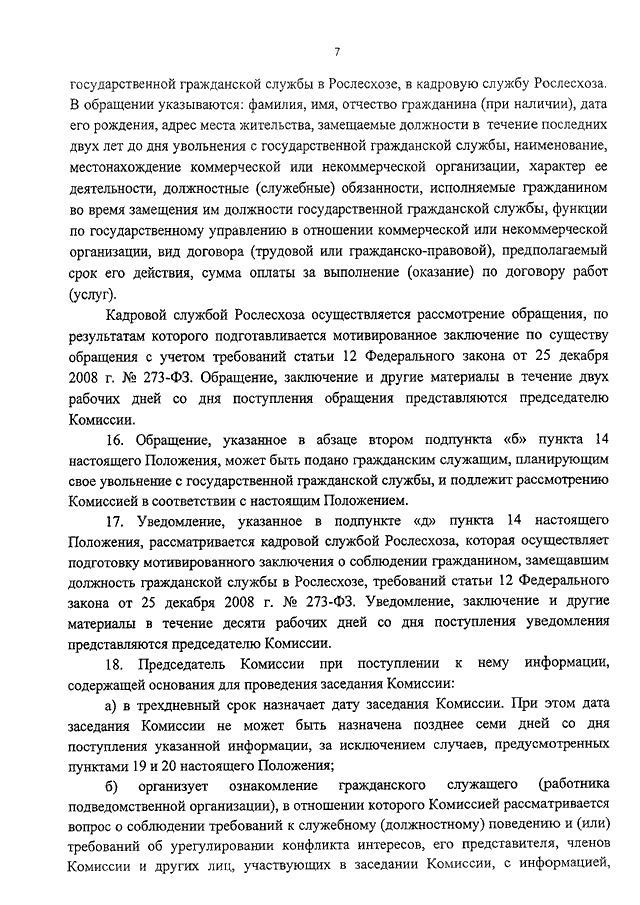 7

государственной гражданской службы в Рослесхозе, в кадровую службу Рослесхоза. В обращении указываются: фамилия, имя, отчество гражданина (при наличии), дата его рождения, адрес места жительства, замещаемые должности в течение последних двух лет до дня увольнения с государственной гражданской службы, наименование, местонахождение коммерческой или некоммерческой организации, характер ее деятельности, должностные (служебные) обязанности, исполняемые гражданином во время замещения им должности государственной гражданской службы, функции по государственному управлению в отношении коммерческой или некоммерческой организации, вид договора (трудовой или гражданско-правовой), предполагаемый срок его действия, сумма оплаты за выполнение (оказание) по договору работ (услуг).

Кадровой службой Рослесхоза осуществляется рассмотрение обращения, по результатам которого подготавливается мотивированное заключение по существу обращения с учетом требований статьи 12 Федерального закона от 25 декабря 2008 г. № 273-ФЗ. Обращение, заключение и другие материалы в течение двух рабочих дней со дня поступления обращения представляются председателю Комиссии.

16. Обращение, указанное в абзаце втором подпункта «б» пункта 14 настоящего Положения, может быть подано гражданским служащим, планирующим свое увольнение с государственной гражданской службы, и подлежит рассмотрению Комиссией в соответствии с настоящим Положением.

17. Уведомление, указанное в подпункте «д» пункта 14 настоящего Положения, рассматривается кадровой службой Рослесхоза, которая осуществляет подготовку мотивированного заключения о соблюдении гражданином, замещавшим должность гражданской службы в Рослесхозе, требований статьи 12 Федерального закона от 25 декабря 2008 г. № 273-ФЗ. Уведомление, заключение и другие материалы в течение десяти рабочих дней со дня поступления уведомления представляются председателю Комиссии.

18. Председатель Комиссии при поступлении к нему информации, содержащей основания для проведения заседания Комиссии:

а) в трехдневный срок назначает дату заседания Комиссии. При этом дата заседания Комиссии не может быть назначена позднее семи дней со дня поступления указанной информации, за исключением случаев, предусмотренных пунктами 19 и 20 настоящего Положения;

б) организует ознакомление гражданского служащего (работника подведомственной организации), в отношении которого Комиссией рассматривается вопрос о соблюдении требований к служебному (должностному) поведению и (или) требований об урегулировании конфликта интересов, его представителя, членов Комиссии и других лиц, участвующих в заседании Комиссии, с информацией,